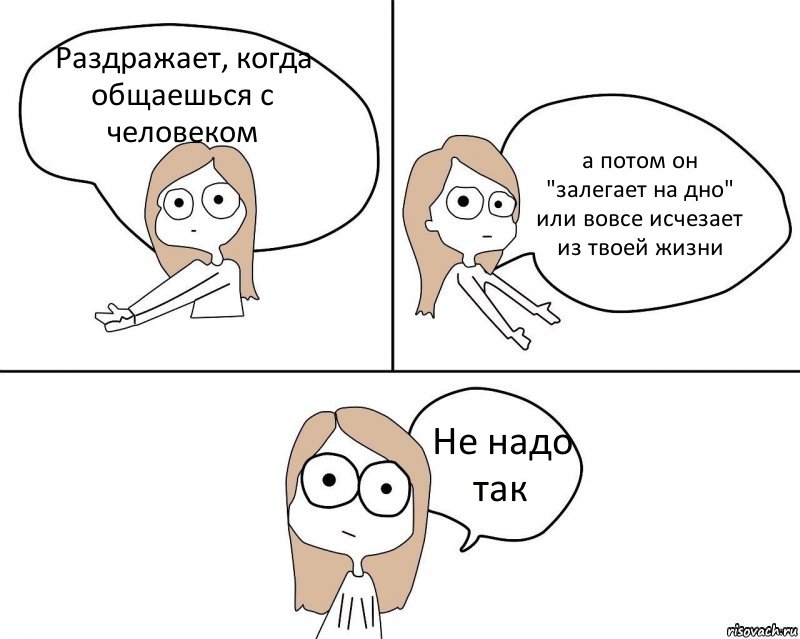 Раздражает, когда общаешься с человеком

а потом он "залегает на дно" или вовсе исчезает из твоей жизни

Не надо так

risovach.ru